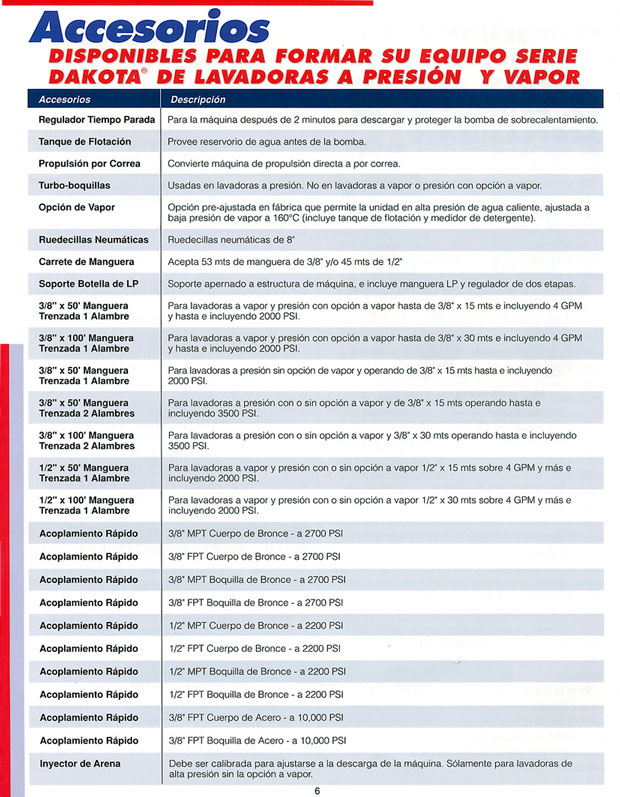 Accesorios

DISPONIBLES PARA FORMAR SU EQUIPO SERIE DAKOTA® DE LAVADORAS A PRESIÓN Y VAPOR

| Accesorios | Descripción |
|---|---|
| Regulador Tiempo Parada | Para la máquina después de 2 minutos para descargar y proteger la bomba de sobrecalentamiento. |
| Tanque de Flotación | Provee reservorio de agua antes de la bomba. |
| Propulsión por Correa | Convierte máquina de propulsión directa a por correa. |
| Turbo-boquillas | Usadas en lavadoras a presión. No en lavadoras a vapor o presión con opción a vapor. |
| Opción de Vapor | Opción pre-ajustada en fábrica que permite la unidad en alta presión de agua caliente, ajustada a baja presión de vapor a 160°C (incluye tanque de flotación y medidor de detergente). |
| Ruedecillas Neumáticas | Ruedecillas neumáticas de 8" |
| Carrete de Manguera | Acepta 53 mts de manguera de 3/8" y/o 45 mts de 1/2" |
| Soporte Botella de LP | Soporte apernado a estructura de máquina, e incluye manguera LP y regulador de dos etapas. |
| 3/8" x 50' Manguera Trenzada 1 Alambre | Para lavadoras a vapor y presión con opción a vapor hasta de 3/8" x 15 mts e incluyendo 4 GPM y hasta e incluyendo 2000 PSI. |
| 3/8" x 100' Manguera Trenzada 1 Alambre | Para lavadoras a vapor y presión con opción a vapor hasta de 3/8" x 30 mts e incluyendo 4 GPM y hasta e incluyendo 2000 PSI. |
| 3/8" x 50' Manguera Trenzada 1 Alambre | Para lavadoras a presión sin opción de vapor y operando de 3/8" x 15 mts hasta e incluyendo 2000 PSI. |
| 3/8" x 50' Manguera Trenzada 2 Alambres | Para lavadoras a presión con o sin opción a vapor y de 3/8" x 15 mts operando hasta e incluyendo 3500 PSI. |
| 3/8" x 100' Manguera Trenzada 2 Alambres | Para lavadoras a presión con o sin opción a vapor y 3/8" x 30 mts operando hasta e incluyendo 3500 PSI. |
| 1/2" x 50' Manguera Trenzada 1 Alambre | Para lavadoras a vapor y presión con o sin opción a vapor 1/2" x 15 mts sobre 4 GPM y más e incluyendo 2000 PSI. |
| 1/2" x 100' Manguera Trenzada 1 Alambre | Para lavadoras a vapor y presión con o sin opción a vapor 1/2" x 30 mts sobre 4 GPM y más e incluyendo 2000 PSI. |
| Acoplamiento Rápido | 3/8" MPT Cuerpo de Bronce - a 2700 PSI |
| Acoplamiento Rápido | 3/8" FPT Cuerpo de Bronce - a 2700 PSI |
| Acoplamiento Rápido | 3/8" MPT Boquilla de Bronce - a 2700 PSI |
| Acoplamiento Rápido | 3/8" FPT Boquilla de Bronce - a 2700 PSI |
| Acoplamiento Rápido | 1/2" MPT Cuerpo de Bronce - a 2200 PSI |
| Acoplamiento Rápido | 1/2" FPT Cuerpo de Bronce - a 2200 PSI |
| Acoplamiento Rápido | 1/2" MPT Boquilla de Bronce - a 2200 PSI |
| Acoplamiento Rápido | 1/2" FPT Boquilla de Bronce - a 2200 PSI |
| Acoplamiento Rápido | 3/8" FPT Cuerpo de Acero - a 10,000 PSI |
| Acoplamiento Rápido | 3/8" FPT Boquilla de Acero - a 10,000 PSI |
| Inyector de Arena | Debe ser calibrada para ajustarse a la descarga de la máquina. Sólamente para lavadoras de alta presión sin la opción a vapor. |

6